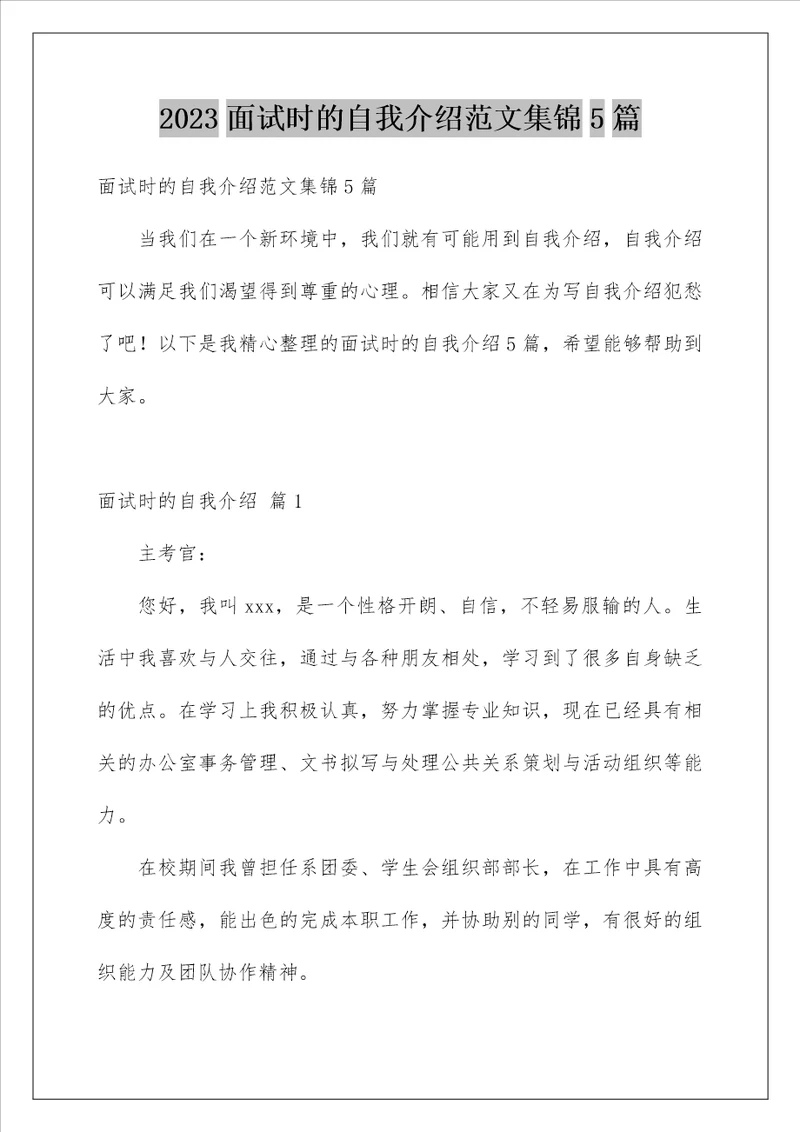 2023 面试时的自我介绍范文集锦 5 篇

面试时的自我介绍范文集锦 5 篇

当我们在一个新环境中，我们就有可能用到自我介绍，自我介绍可以满足我们渴望得到尊重的心理。相信大家又在为写自我介绍犯愁了吧！以下是我精心整理的面试时的自我介绍 5 篇，希望能够帮助到大家。

面试时的自我介绍 篇 1

主考官：

您好，我叫 xxx，是一个性格开朗、自信，不轻易服输的人。生活中我喜欢与人交往，通过与各种朋友相处，学习到了很多自身缺乏的优点。在学习上我积极认真，努力掌握专业知识，现在已经具有相关的办公室事务管理、文书拟写与处理公共关系策划与活动组织等能力。

在校期间我曾担任系团委、学生会组织部部长，在工作中具有高度的责任感，能出色的完成本职工作，并协助别的同学，有很好的组织能力及团队协作精神。